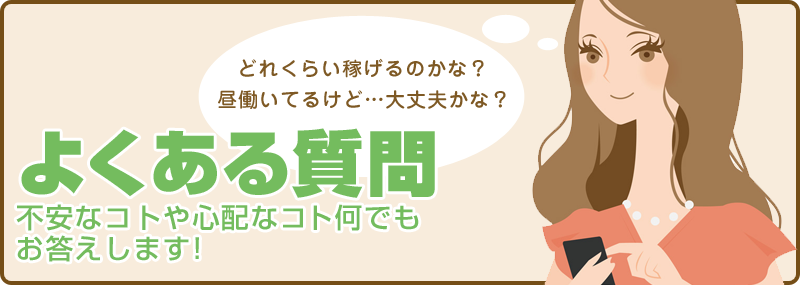 どれくらい稼げるのかな？
昼働いてるけど…大丈夫かな？

よくある質問

不安なコトや心配なコト何でもお答えします!